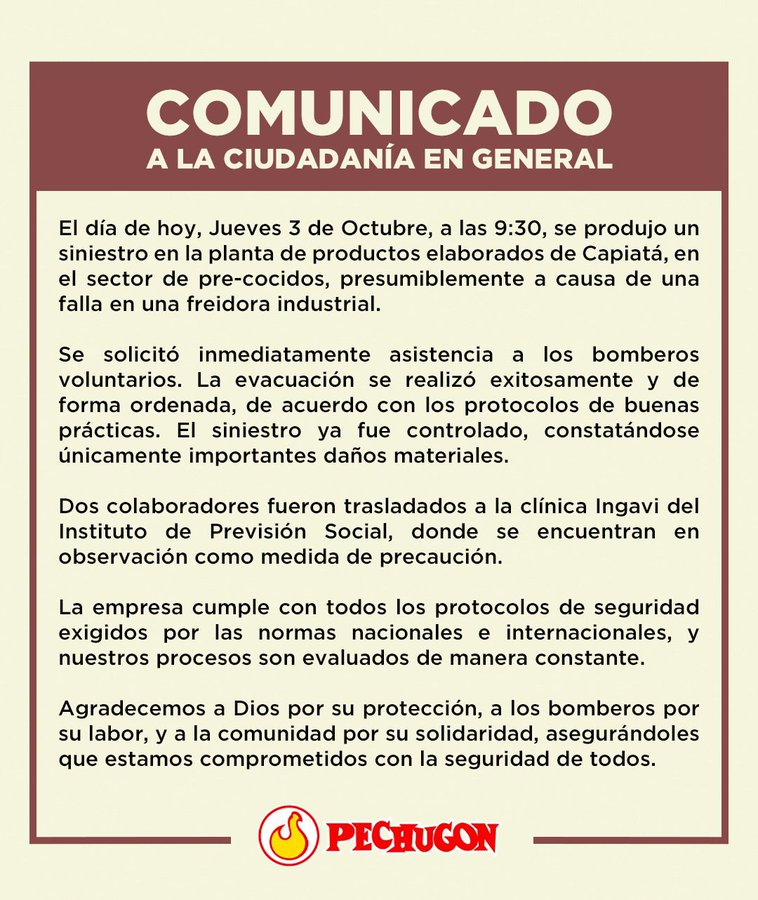 COMUNICADO
A LA CIUDADANÍA EN GENERAL

El día de hoy, Jueves 3 de Octubre, a las 9:30, se produjo un siniestro en la planta de productos elaborados de Capiatá, en el sector de pre-cocidos, presumiblemente a causa de una falla en una freidora industrial.

Se solicitó inmediatamente asistencia a los bomberos voluntarios. La evacuación se realizó exitosamente y de forma ordenada, de acuerdo con los protocolos de buenas prácticas. El siniestro ya fue controlado, constatándose únicamente importantes daños materiales.

Dos colaboradores fueron trasladados a la clínica Ingavi del Instituto de Previsión Social, donde se encuentran en observación como medida de precaución.

La empresa cumple con todos los protocolos de seguridad exigidos por las normas nacionales e internacionales, y nuestros procesos son evaluados de manera constante.

Agradecemos a Dios por su protección, a los bomberos por su labor, y a la comunidad por su solidaridad, asegurándoles que estamos comprometidos con la seguridad de todos.

PECHUGON